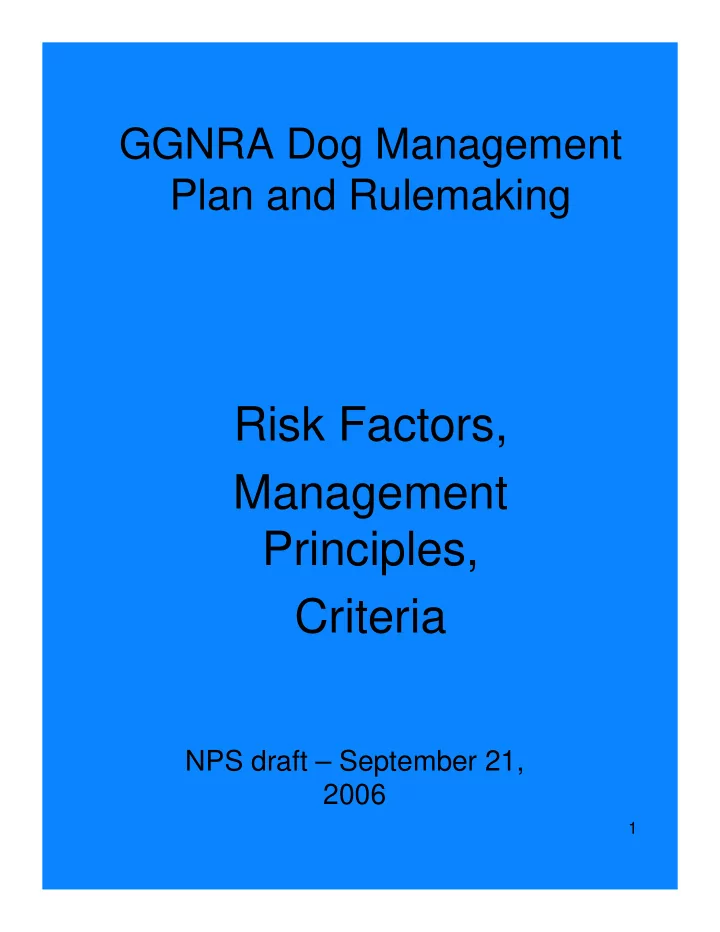 GGNRA Dog Management Plan and Rulemaking

Risk Factors,

Management Principles,

Criteria

NPS draft – September 21, 2006

1